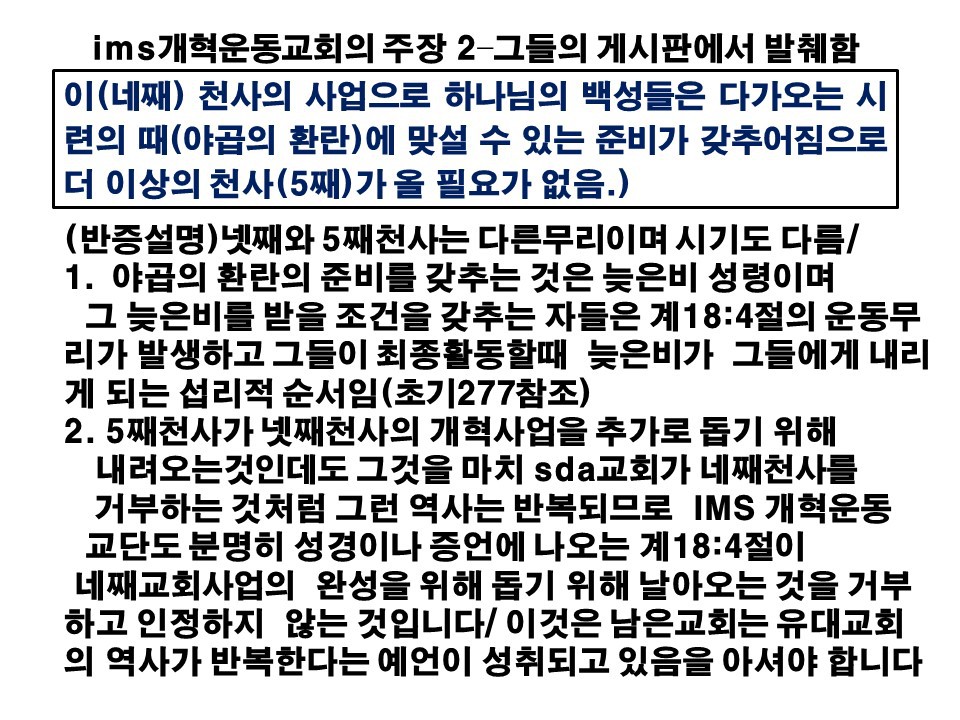 ims개혁운동교회의 주장 2-그들의 게시판에서 발췌함

이(네째) 천사의 사업으로 하나님의 백성들은 다가오는 시련의 때(야곱의 환란)에 맞설 수 있는 준비가 갖추어짐으로 더 이상의 천사(5째)가 올 필요가 없음.)

(반증설명)넷째와 5째천사는 다른무리이며 시기도 다름/
1. 야곱의 환란의 준비를 갖추는 것은 늦은비 성령이며 그 늦은비를 받을 조건을 갖추는 자들은 계18:4절의 운동무리가 발생하고 그들이 최종활동할때 늦은비가 그들에게 내리게 되는 섭리적 순서임(초기277참조)
2. 5째천사가 넷째천사의 개혁사업을 추가로 돕기 위해 내려오는것인데도 그것을 마치 sda교회가 네째천사를 거부하는 것처럼 그런 역사는 반복되므로 IMS 개혁운동 교단도 분명히 성경이나 증언에 나오는 계18:4절이 네째교회사업의 완성을 위해 돕기 위해 날아오는 것을 거부하고 인정하지 않는 것입니다/ 이것은 남은교회는 유대교회의 역사가 반복한다는 예언이 성취되고 있음을 아셔야 합니다